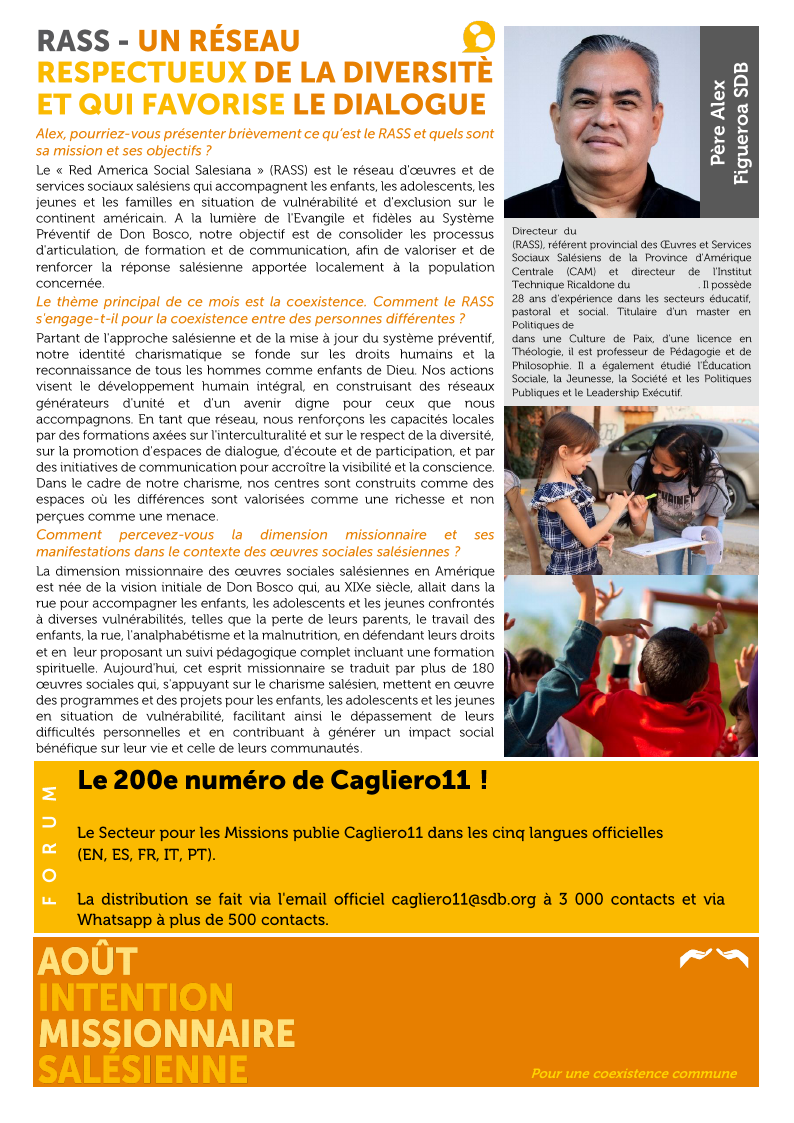 RASS - UN RÉSEAU RESPECTUEUX DE LA DIVERSITÈ ET QUI FAVORISE LE DIALOGUE

Alex, pourriez-vous présenter brièvement ce qu'est le RASS et quels sont sa mission et ses objectifs ?

Le « Red America Social Salesiana » (RASS) est le réseau d'œuvres et de services sociaux salésiens qui accompagnent les enfants, les adolescents, les jeunes et les familles en situation de vulnérabilité et d'exclusion sur le continent américain. A la lumière de l'Evangile et fidèles au Système Préventif de Don Bosco, notre objectif est de consolider les processus d'articulation, de formation et de communication, afin de valoriser et de renforcer la réponse salésienne apportée localement à la population concernée.

Le thème principal de ce mois est la coexistence. Comment le RASS s'engage-t-il pour la coexistence entre des personnes différentes ?

Partant de l'approche salésienne et de la mise à jour du système préventif, notre identité charismatique se fonde sur les droits humains et la reconnaissance de tous les hommes comme enfants de Dieu. Nos actions visent le développement humain intégral, en construisant des réseaux générateurs d'unité et d'un avenir digne pour ceux que nous accompagnons. En tant que réseau, nous renforçons les capacités locales par des formations axées sur l'interculturalité et sur le respect de la diversité, sur la promotion d'espaces de dialogue, d'écoute et de participation, et par des initiatives de communication pour accroître la visibilité et la conscience. Dans le cadre de notre charisme, nos centres sont construits comme des espaces où les différences sont valorisées comme une richesse et non perçues comme une menace.

Comment percevez-vous la dimension missionnaire et ses manifestations dans le contexte des œuvres sociales salésiennes ?

La dimension missionnaire des œuvres sociales salésiennes en Amérique est née de la vision initiale de Don Bosco qui, au XIXe siècle, allait dans la rue pour accompagner les enfants, les adolescents et les jeunes confrontés à diverses vulnérabilités, telles que la perte de leurs parents, le travail des enfants, la rue, l'analphabétisme et la malnutrition, en défendant leurs droits et en leur proposant un suivi pédagogique complet incluant une formation spirituelle. Aujourd'hui, cet esprit missionnaire se traduit par plus de 180 œuvres sociales qui, s'appuyant sur le charisme salésien, mettent en œuvre des programmes et des projets pour les enfants, les adolescents et les jeunes en situation de vulnérabilité, facilitant ainsi le dépassement de leurs difficultés personnelles et en contribuant à générer un impact social bénéfique sur leur vie et celle de leurs communautés.

Père Alex Figueroa SDB

Directeur du (RASS), référent provincial des Œuvres et Services Sociaux Salésiens de la Province d'Amérique Centrale (CAM) et directeur de l'Institut Technique Ricaldone du . Il possède 28 ans d'expérience dans les secteurs éducatif, pastoral et social. Titulaire d'un master en Politiques de dans une Culture de Paix, d'une licence en Théologie, il est professeur de Pédagogie et de Philosophie. Il a également étudié l'Éducation Sociale, la Jeunesse, la Société et les Politiques Publiques et le Leadership Exécutif.

FORUM

Le 200e numéro de Cagliero11 !

Le Secteur pour les Missions publie Cagliero11 dans les cinq langues officielles (EN, ES, FR, IT, PT).

La distribution se fait via l'email officiel cagliero11@sdb.org à 3 000 contacts et via Whatsapp à plus de 500 contacts.

AOÛT
INTENTION MISSIONNAIRE SALÉSIENNE

Pour une coexistence commune